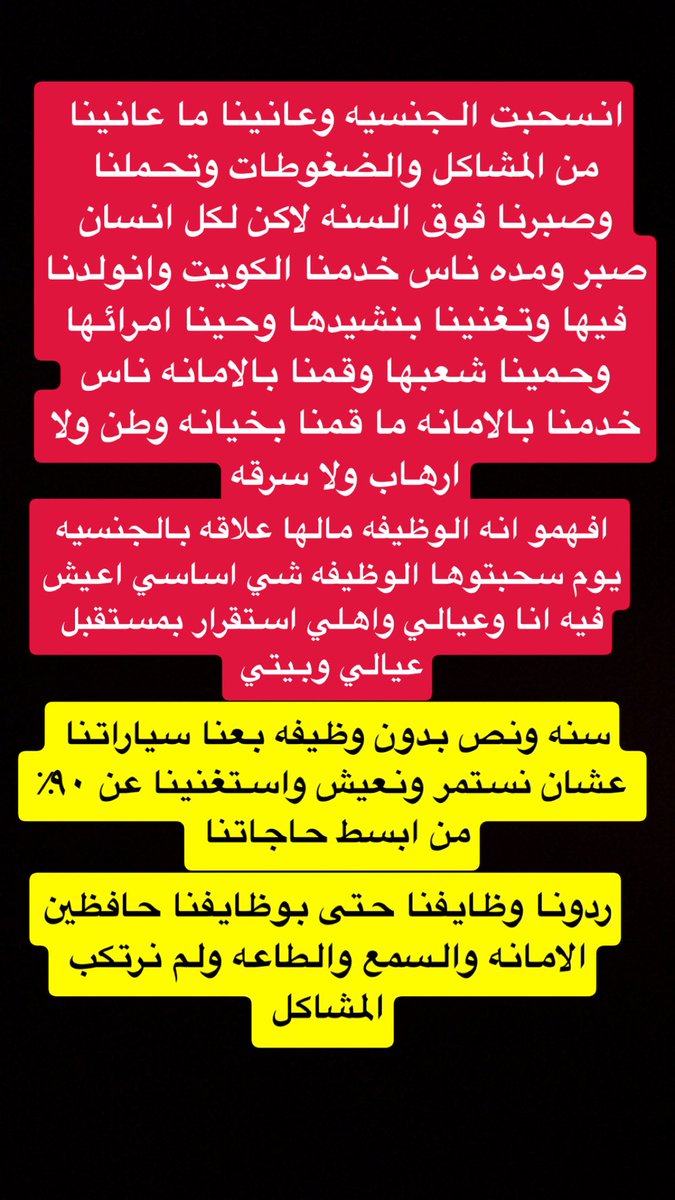 انسحبت الجنسيه وعانينا ما عانينا من المشاكل والضغوطات وتحملنا وصبرنا فوق السنه لاكن لكل انسان صبر ومده ناس خدمنا الكويت وانولدنا فيها وتغنينا بنشيدها وحينا امرائها وحمينا شعبها وقمنا بالامانه ناس خدمنا بالامانه ما قمنا بخيانه وطن ولا ارهاب ولا سرقه

افهمو انه الوظيفه مالها علاقه بالجنسيه يوم سحبتوها الوظيفه شي اساسي اعيش فيه انا وعيالي واهلي استقرار بمستقبل عيالي وبيتي

سنه ونص بدون وظيفه بعنا سياراتنا عشان نستمر ونعيش واستغنينا عن ٩٠٪ من ابسط حاجاتنا

ردونا وظايفنا حتى بوظايفنا حافظين الامانه والسمع والطاعه ولم نرتكب المشاكل